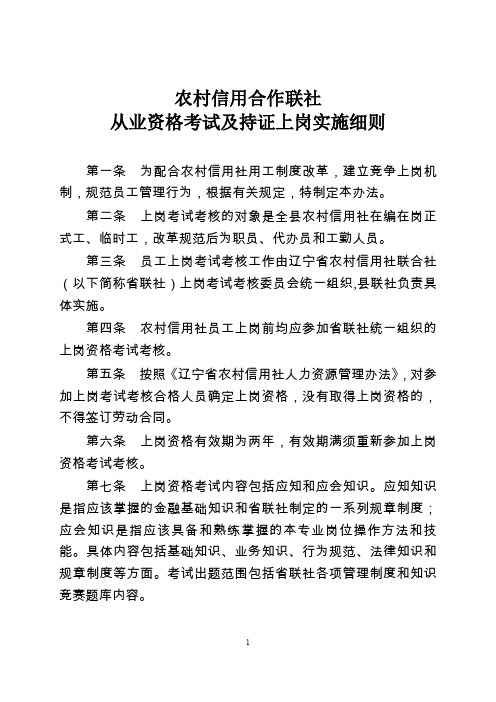 农村信用合作联社
从业资格考试及持证上岗实施细则

第一条　为配合农村信用社用工制度改革，建立竞争上岗机制，规范员工管理行为，根据有关规定，特制定本办法。

第二条　上岗考试考核的对象是全县农村信用社在编在岗正式工、临时工，改革规范后为职员、代办员和工勤人员。

第三条　员工上岗考试考核工作由辽宁省农村信用社联合社（以下简称省联社）上岗考试考核委员会统一组织,县联社负责具体实施。

第四条　农村信用社员工上岗前均应参加省联社统一组织的上岗资格考试考核。

第五条　按照《辽宁省农村信用社人力资源管理办法》,对参加上岗考试考核合格人员确定上岗资格，没有取得上岗资格的，不得签订劳动合同。

第六条　上岗资格有效期为两年，有效期满须重新参加上岗资格考试考核。

第七条　上岗资格考试内容包括应知和应会知识。应知知识是指应该掌握的金融基础知识和省联社制定的一系列规章制度；应会知识是指应该具备和熟练掌握的本专业岗位操作方法和技能。具体内容包括基础知识、业务知识、行为规范、法律知识和规章制度等方面。考试出题范围包括省联社各项管理制度和知识竞赛题库内容。

1